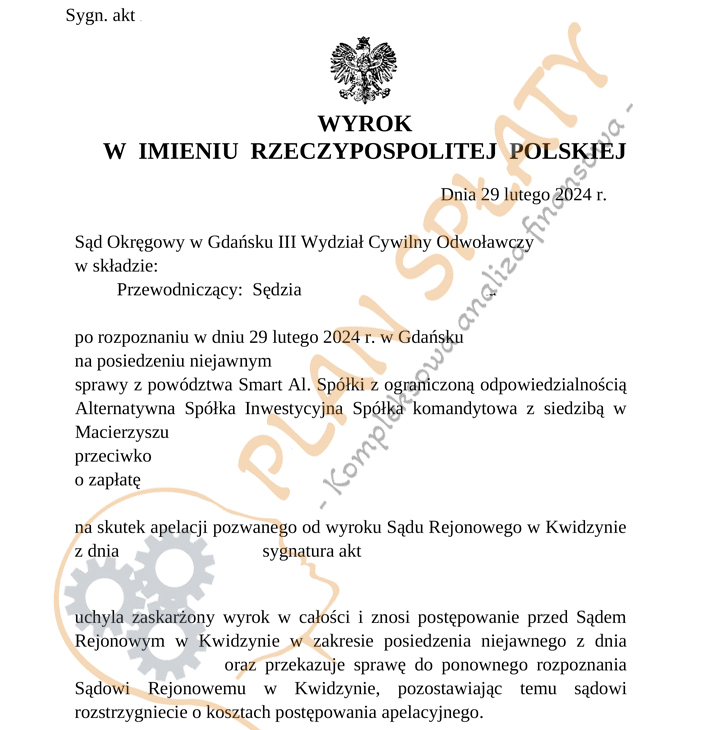 Sygn. akt

WYROK
W IMIENIU RZECZYPOSPOLITEJ POLSKIEJ

Dnia 29 lutego 2024 r.

Sąd Okręgowy w Gdańsku III Wydział Cywilny Odwoławczy
w składzie:
Przewodniczący: Sędzia

po rozpoznaniu w dniu 29 lutego 2024 r. w Gdańsku
na posiedzeniu niejawnym
sprawy z powództwa Smart Al. Spółki z ograniczoną odpowiedzialnością Alternatywna Spółka Inwestycyjna Spółka komandytowa z siedzibą w Macierzyszu
przeciwko
o zapłatę

na skutek apelacji pozwanego od wyroku Sądu Rejonowego w Kwidzynie z dnia sygnatura akt

uchyla zaskarżony wyrok w całości i znosi postępowanie przed Sądem Rejonowym w Kwidzynie w zakresie posiedzenia niejawnego z dnia oraz przekazuje sprawę do ponownego rozpoznania Sądowi Rejonowemu w Kwidzynie, pozostawiając temu sądowi rozstrzygniecie o kosztach postępowania apelacyjnego.

PLAN SPŁATY
- Kompleksowa analiza finansowa -